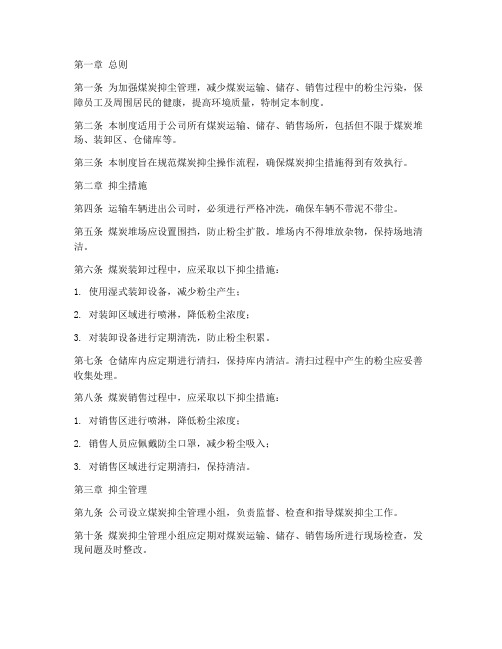 第一章 总则

第一条 为加强煤炭抑尘管理，减少煤炭运输、储存、销售过程中的粉尘污染，保障员工及周围居民的健康，提高环境质量，特制定本制度。

第二条 本制度适用于公司所有煤炭运输、储存、销售场所，包括但不限于煤炭堆场、装卸区、仓储库等。

第三条 本制度旨在规范煤炭抑尘操作流程，确保煤炭抑尘措施得到有效执行。

第二章 抑尘措施

第四条 运输车辆进出公司时，必须进行严格冲洗，确保车辆不带泥不带尘。

第五条 煤炭堆场应设置围挡，防止粉尘扩散。堆场内不得堆放杂物，保持场地清洁。

第六条 煤炭装卸过程中，应采取以下抑尘措施：

1. 使用湿式装卸设备，减少粉尘产生；

2. 对装卸区域进行喷淋，降低粉尘浓度；

3. 对装卸设备进行定期清洗，防止粉尘积累。

第七条 仓储库内应定期进行清扫，保持库内清洁。清扫过程中产生的粉尘应妥善收集处理。

第八条 煤炭销售过程中，应采取以下抑尘措施：

1. 对销售区进行喷淋，降低粉尘浓度；

2. 销售人员应佩戴防尘口罩，减少粉尘吸入；

3. 对销售区域进行定期清扫，保持清洁。

第三章 抑尘管理

第九条 公司设立煤炭抑尘管理小组，负责监督、检查和指导煤炭抑尘工作。

第十条 煤炭抑尘管理小组应定期对煤炭运输、储存、销售场所进行现场检查，发现问题及时整改。